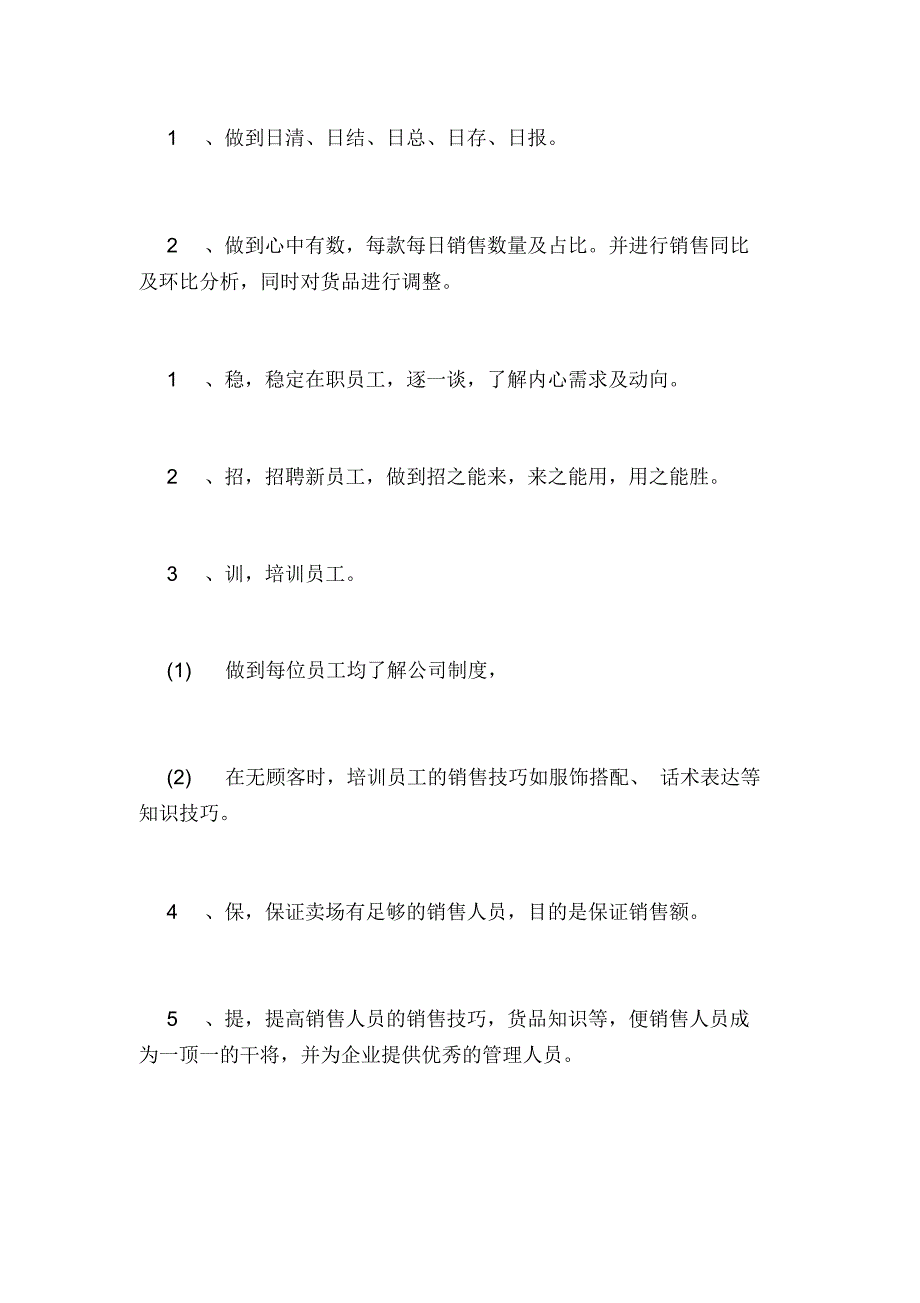 1 、做到日清、日结、日总、日存、日报。

2 、做到心中有数，每款每日销售数量及占比。并进行销售同比及环比分析，同时对货品进行调整。

1 、稳，稳定在职员工，逐一谈，了解内心需求及动向。

2 、招，招聘新员工，做到招之能来，来之能用，用之能胜。

3 、训，培训员工。

(1) 做到每位员工均了解公司制度，

(2) 在无顾客时，培训员工的销售技巧如服饰搭配、 话术表达等知识技巧。

4 、保，保证卖场有足够的销售人员，目的是保证销售额。

5 、提，提高销售人员的销售技巧，货品知识等，便销售人员成为一顶一的干将，并为企业提供优秀的管理人员。